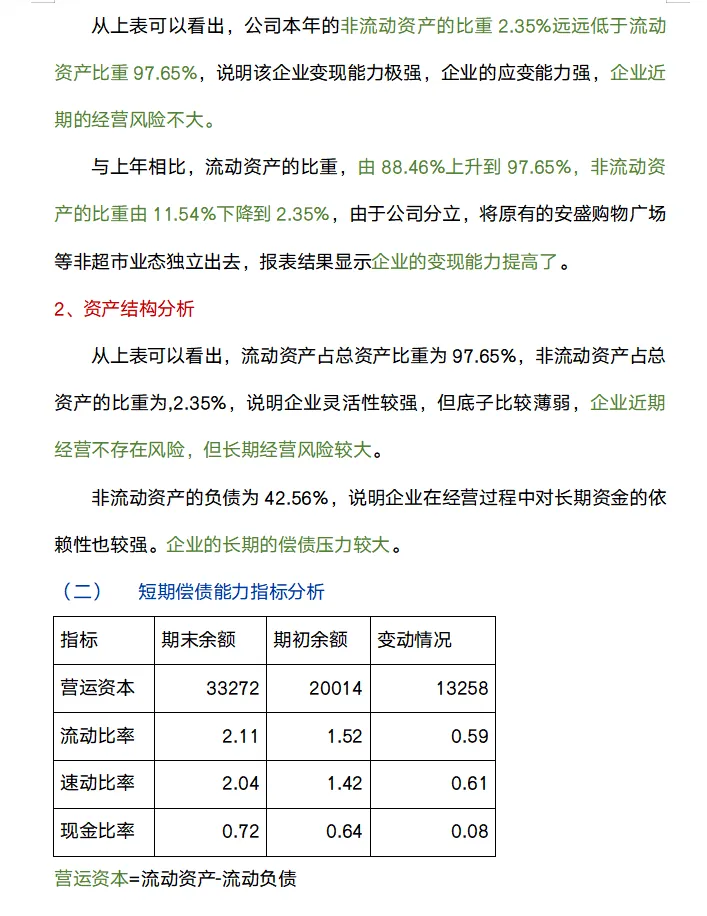 从上表可以看出，公司本年的非流动资产的比重 2.35%远远低于流动资产比重 97.65%，说明该企业变现能力极强，企业的应变能力强，企业近期的经营风险不大。

与上年相比，流动资产的比重，由 88.46%上升到 97.65%，非流动资产的比重由 11.54%下降到 2.35%，由于公司分立，将原有的安盛购物广场等非超市业态独立出去，报表结果显示企业的变现能力提高了。

2、资产结构分析

从上表可以看出，流动资产占总资产比重为 97.65%，非流动资产占总资产的比重为,2.35%，说明企业灵活性较强，但底子比较薄弱，企业近期经营不存在风险，但长期经营风险较大。

非流动资产的负债为 42.56%，说明企业在经营过程中对长期资金的依赖性也较强。企业的长期的偿债压力较大。

（二）　短期偿债能力指标分析

| 指标 | 期末余额 | 期初余额 | 变动情况 |
|---|---|---|---|
| 营运资本 | 33272 | 20014 | 13258 |
| 流动比率 | 2.11 | 1.52 | 0.59 |
| 速动比率 | 2.04 | 1.42 | 0.61 |
| 现金比率 | 0.72 | 0.64 | 0.08 |

营运资本=流动资产-流动负债